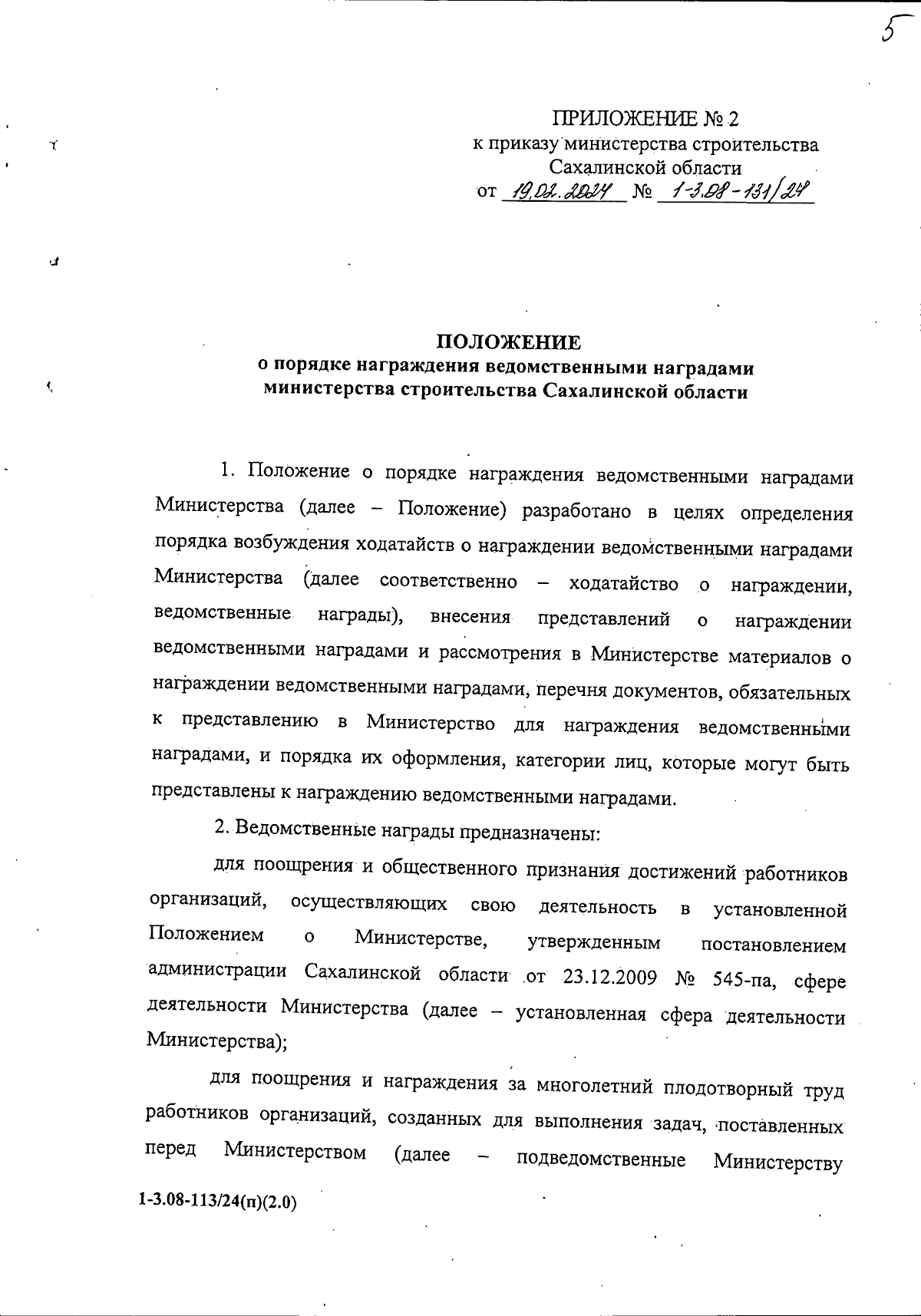 5

ПРИЛОЖЕНИЕ № 2
к приказу министерства строительства Сахалинской области
от 19.02.2024 № 1-3.08-131/24

ПОЛОЖЕНИЕ
о порядке награждения ведомственными наградами министерства строительства Сахалинской области

1. Положение о порядке награждения ведомственными наградами Министерства (далее – Положение) разработано в целях определения порядка возбуждения ходатайств о награждении ведомственными наградами Министерства (далее соответственно – ходатайство о награждении, ведомственные награды), внесения представлений о награждении ведомственными наградами и рассмотрения в Министерстве материалов о награждении ведомственными наградами, перечня документов, обязательных к представлению в Министерство для награждения ведомственными наградами, и порядка их оформления, категории лиц, которые могут быть представлены к награждению ведомственными наградами.

2. Ведомственные награды предназначены:

для поощрения и общественного признания достижений работников организаций, осуществляющих свою деятельность в установленной Положением о Министерстве, утвержденным постановлением администрации Сахалинской области от 23.12.2009 № 545-па, сфере деятельности Министерства (далее – установленная сфера деятельности Министерства);

для поощрения и награждения за многолетний плодотворный труд работников организаций, созданных для выполнения задач, поставленных перед Министерством (далее – подведомственные Министерству

1-3.08-113/24(п)(2.0)